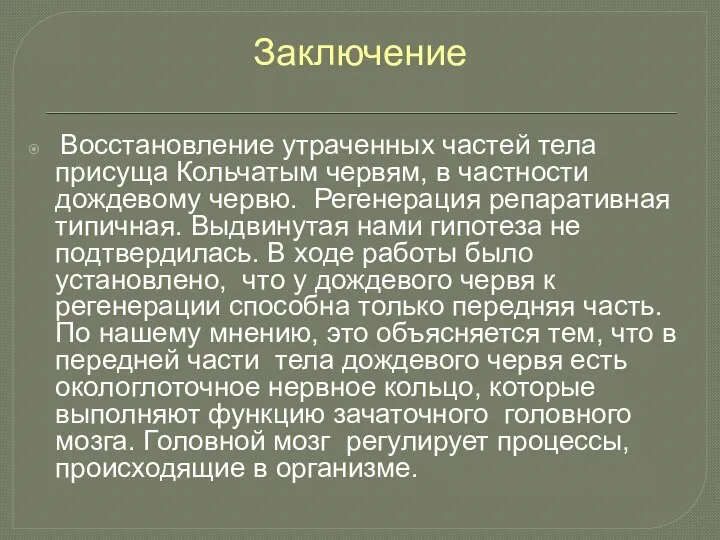 Заключение

Восстановление утраченных частей тела присуща Кольчатым червям, в частности дождевому червю. Регенерация репаративная типичная. Выдвинутая нами гипотеза не подтвердилась. В ходе работы было установлено, что у дождевого червя к регенерации способна только передняя часть. По нашему мнению, это объясняется тем, что в передней части тела дождевого червя есть окологлоточное нервное кольцо, которые выполняют функцию зачаточного головного мозга. Головной мозг регулирует процессы, происходящие в организме.